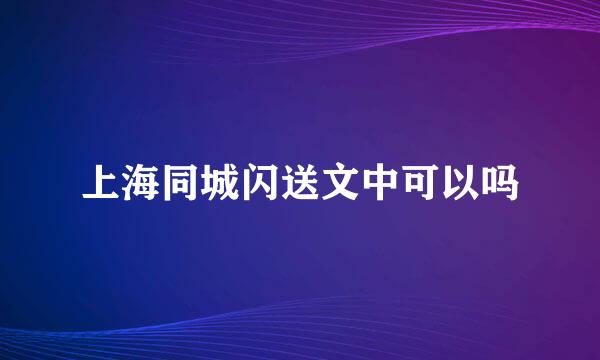 上海同城闪送文中可以吗